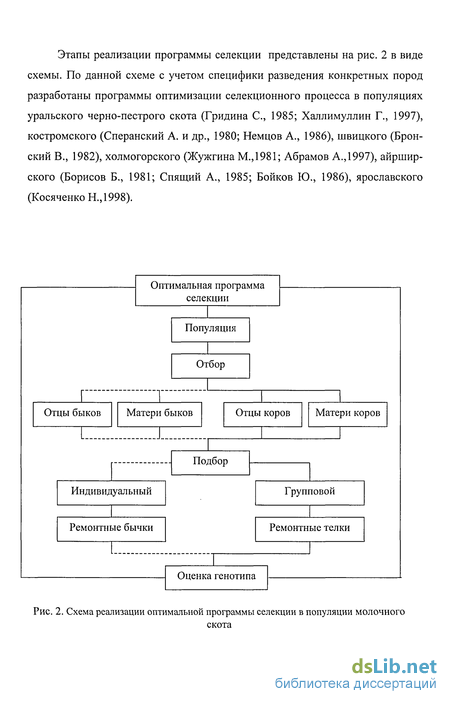 Этапы реализации программы селекции представлены на рис. 2 в виде схемы. По данной схеме с учетом специфики разведения конкретных пород разработаны программы оптимизации селекционного процесса в популяциях уральского черно-пестрого скота (Гридина С., 1985; Халлимуллин Г., 1997), костромского (Сперанский А. и др., 1980; Немцов А., 1986), швицкого (Бронский В., 1982), холмогорского (Жужгина М.,1981; Абрамов А.,1997), айрширского (Борисов Б., 1981; Спящий А., 1985; Бойков Ю., 1986), ярославского (Косяченко Н.,1998).

Оптимальная программа селекции

Популяция

Отбор

Отцы быков

Матери быков

Отцы коров

Матери коров

Подбор

Индивидуальный

Групповой

Ремонтные бычки

Ремонтные телки

Оценка генотипа

Рис. 2. Схема реализации оптимальной программы селекции в популяции молочного скота

dsLib.net
библиотека диссертаций